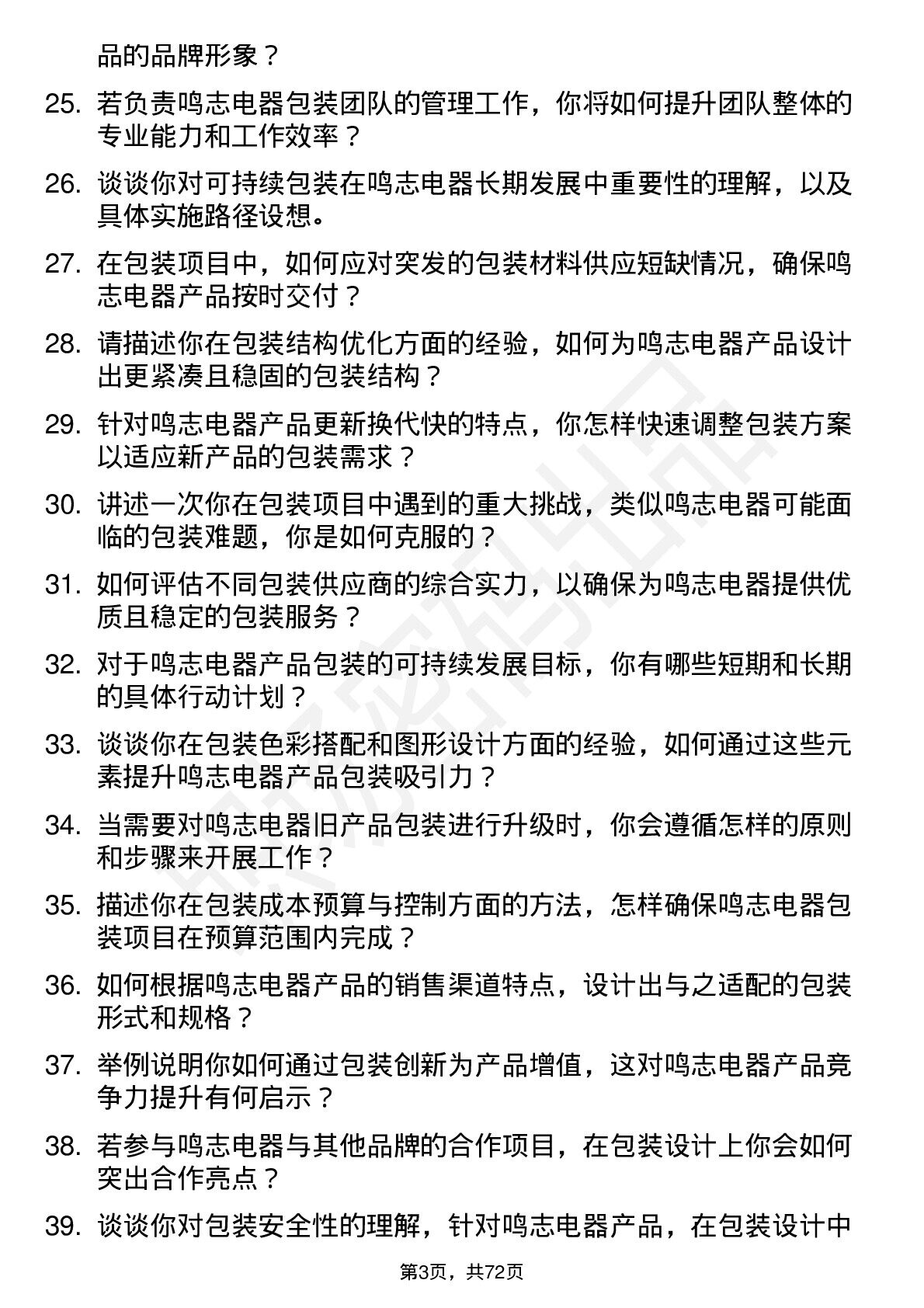 品的品牌形象？

25. 若负责鸣志电器包装团队的管理工作，你将如何提升团队整体的专业能力和工作效率？

26. 谈谈你对可持续包装在鸣志电器长期发展中重要性的理解，以及具体实施路径设想。

27. 在包装项目中，如何应对突发的包装材料供应短缺情况，确保鸣志电器产品按时交付？

28. 请描述你在包装结构优化方面的经验，如何为鸣志电器产品设计出更紧凑且稳固的包装结构？

29. 针对鸣志电器产品更新换代快的特点，你怎样快速调整包装方案以适应新产品的包装需求？

30. 讲述一次你在包装项目中遇到的重大挑战，类似鸣志电器可能面临的包装难题，你是如何克服的？

31. 如何评估不同包装供应商的综合实力，以确保为鸣志电器提供优质且稳定的包装服务？

32. 对于鸣志电器产品包装的可持续发展目标，你有哪些短期和长期的具体行动计划？

33. 谈谈你在包装色彩搭配和图形设计方面的经验，如何通过这些元素提升鸣志电器产品包装吸引力？

34. 当需要对鸣志电器旧产品包装进行升级时，你会遵循怎样的原则和步骤来开展工作？

35. 描述你在包装成本预算与控制方面的方法，怎样确保鸣志电器包装项目在预算范围内完成？

36. 如何根据鸣志电器产品的销售渠道特点，设计出与之适配的包装形式和规格？

37. 举例说明你如何通过包装创新为产品增值，这对鸣志电器产品竞争力提升有何启示？

38. 若参与鸣志电器与其他品牌的合作项目，在包装设计上你会如何突出合作亮点？

39. 谈谈你对包装安全性的理解，针对鸣志电器产品，在包装设计中

第3页，共72页